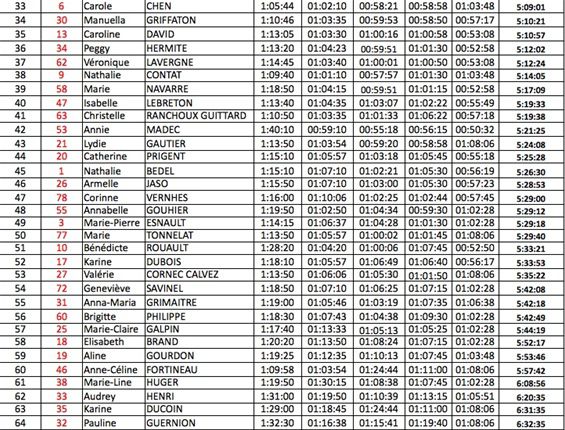 | 33 | 6 | Carole | CHEN | 1:05:44 | 01:02:10 | 00:58:21 | 00:58:58 | 01:03:48 | 5:09:01 |
|---|---|---|---|---|---|---|---|---|---|
| 34 | 30 | Manuella | GRIFFATON | 1:10:46 | 01:03:35 | 00:59:53 | 00:58:50 | 00:57:17 | 5:10:21 |
| 35 | 13 | Caroline | DAVID | 1:13:05 | 01:03:30 | 01:00:16 | 01:00:58 | 00:53:08 | 5:10:57 |
| 36 | 34 | Peggy | HERMITE | 1:13:20 | 01:04:23 | 00:59:51 | 01:01:30 | 00:52:58 | 5:12:02 |
| 37 | 62 | Véronique | LAVERGNE | 1:14:45 | 01:03:40 | 01:00:01 | 01:00:50 | 00:53:08 | 5:12:24 |
| 38 | 9 | Nathalie | CONTAT | 1:09:40 | 01:01:10 | 00:57:57 | 01:01:30 | 01:03:48 | 5:14:05 |
| 39 | 58 | Marie | NAVARRE | 1:18:50 | 01:04:15 | 00:59:51 | 01:01:15 | 00:52:58 | 5:17:09 |
| 40 | 47 | Isabelle | LEBRETON | 1:13:40 | 01:04:35 | 01:03:07 | 01:02:22 | 00:55:49 | 5:19:33 |
| 41 | 63 | Christelle | RANCHOUX GUITTARD | 1:10:50 | 01:03:35 | 01:01:33 | 01:06:22 | 00:57:18 | 5:19:38 |
| 42 | 53 | Annie | MADEC | 1:40:10 | 00:59:10 | 00:55:18 | 00:56:15 | 00:50:32 | 5:21:25 |
| 43 | 21 | Lydie | GAUTIER | 1:13:50 | 01:03:54 | 00:59:20 | 00:58:58 | 01:08:06 | 5:24:08 |
| 44 | 20 | Catherine | PRIGENT | 1:15:10 | 01:05:57 | 01:03:18 | 01:05:45 | 00:55:18 | 5:25:28 |
| 45 | 1 | Nathalie | BEDEL | 1:15:10 | 01:07:10 | 01:02:21 | 01:05:30 | 00:56:19 | 5:26:30 |
| 46 | 26 | Armelle | JASO | 1:15:50 | 01:07:10 | 01:03:00 | 01:05:30 | 00:57:23 | 5:28:53 |
| 47 | 78 | Corinne | VERNHES | 1:16:00 | 01:10:06 | 01:02:25 | 01:02:44 | 00:57:45 | 5:29:00 |
| 48 | 55 | Annabelle | GOUHIER | 1:19:50 | 01:02:50 | 01:04:34 | 00:59:30 | 01:02:28 | 5:29:12 |
| 49 | 3 | Marie-Pierre | ESNAULT | 1:14:15 | 01:06:37 | 01:04:28 | 01:01:30 | 01:02:28 | 5:29:18 |
| 50 | 77 | Marie | TONNELAT | 1:13:50 | 01:05:57 | 01:00:02 | 01:01:45 | 01:08:06 | 5:29:40 |
| 51 | 10 | Bénédicte | ROUAULT | 1:28:20 | 01:04:20 | 01:00:06 | 01:07:45 | 00:52:50 | 5:33:21 |
| 52 | 17 | Karine | DUBOIS | 1:18:10 | 01:05:57 | 01:06:49 | 01:06:40 | 00:56:17 | 5:33:53 |
| 53 | 27 | Valérie | CORNEC CALVEZ | 1:13:50 | 01:06:06 | 01:05:30 | 01:01:50 | 01:08:06 | 5:35:22 |
| 54 | 72 | Geneviève | SAVINEL | 1:18:50 | 01:07:10 | 01:06:25 | 01:07:15 | 01:02:28 | 5:42:08 |
| 55 | 31 | Anna-Maria | GRIMAITRE | 1:19:00 | 01:05:46 | 01:03:19 | 01:07:35 | 01:06:38 | 5:42:18 |
| 56 | 60 | Brigitte | PHILIPPE | 1:18:30 | 01:07:43 | 01:04:38 | 01:09:30 | 01:02:28 | 5:42:49 |
| 57 | 25 | Marie-Claire | GALPIN | 1:17:40 | 01:13:33 | 01:05:13 | 01:05:25 | 01:02:28 | 5:44:19 |
| 58 | 18 | Elisabeth | BRAND | 1:20:20 | 01:13:50 | 01:08:24 | 01:07:15 | 01:02:28 | 5:52:17 |
| 59 | 19 | Aline | GOURDON | 1:19:25 | 01:12:35 | 01:10:13 | 01:07:45 | 01:03:48 | 5:53:46 |
| 60 | 46 | Anne-Céline | FORTINEAU | 1:09:58 | 01:03:54 | 01:24:44 | 01:11:00 | 01:08:06 | 5:57:42 |
| 61 | 38 | Marie-Line | HUGER | 1:19:50 | 01:30:15 | 01:08:38 | 01:07:45 | 01:02:28 | 6:08:56 |
| 62 | 33 | Audrey | HENRI | 1:31:00 | 01:19:50 | 01:10:39 | 01:13:15 | 01:05:51 | 6:20:35 |
| 63 | 35 | Karine | DUCOIN | 1:29:00 | 01:18:45 | 01:24:44 | 01:11:00 | 01:08:06 | 6:31:35 |
| 64 | 32 | Pauline | GUERNION | 1:32:30 | 01:16:38 | 01:15:41 | 01:19:40 | 01:08:06 | 6:32:35 |